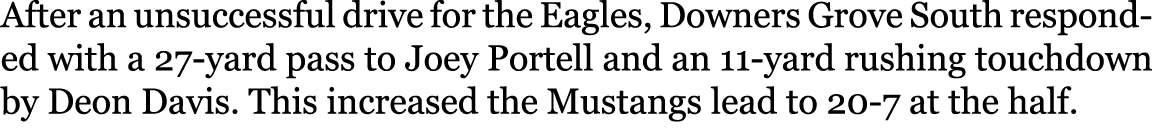 After an unsuccessful drive for the Eagles, Downers Grove South responded with a 27-yard pass to Joey Portell and an 11-yard rushing touchdown by Deon Davis. This increased the Mustangs lead to 20-7 at the half.